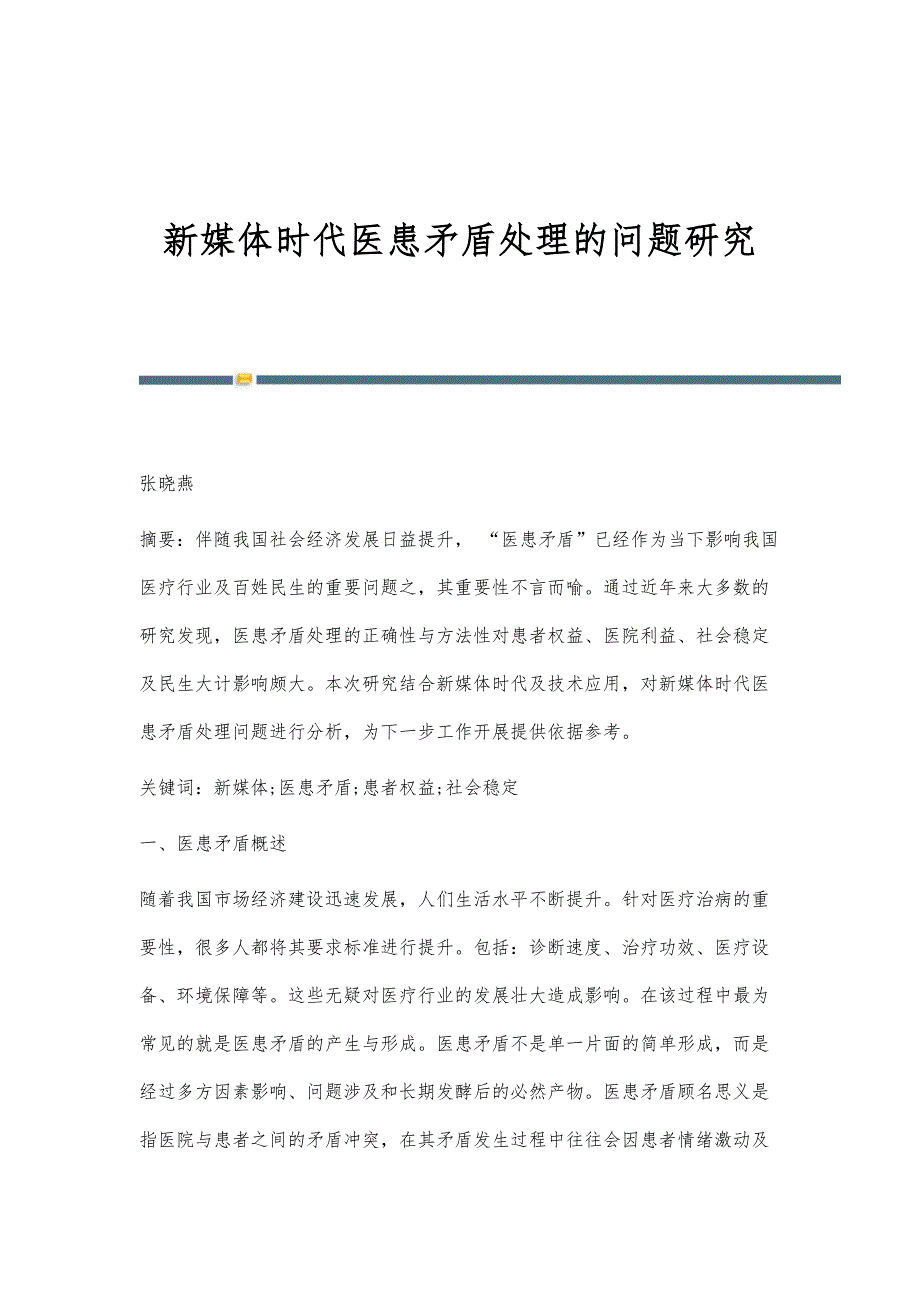 新媒体时代医患矛盾处理的问题研究

张晓燕

摘要：伴随我国社会经济发展日益提升，“医患矛盾”已经作为当下影响我国医疗行业及百姓民生的重要问题之，其重要性不言而喻。通过近年来大多数的研究发现，医患矛盾处理的正确性与方法性对患者权益、医院利益、社会稳定及民生大计影响颇大。本次研究结合新媒体时代及技术应用，对新媒体时代医患矛盾处理问题进行分析，为下一步工作开展提供依据参考。

关键词：新媒体;医患矛盾;患者权益;社会稳定

一、医患矛盾概述

随着我国市场经济建设迅速发展，人们生活水平不断提升。针对医疗治病的重要性，很多人都将其要求标准进行提升。包括：诊断速度、治疗功效、医疗设备、环境保障等。这些无疑对医疗行业的发展壮大造成影响。在该过程中最为常见的就是医患矛盾的产生与形成。医患矛盾不是单一片面的简单形成，而是经过多方因素影响、问题涉及和长期发酵后的必然产物。医患矛盾顾名思义是指医院与患者之间的矛盾冲突，在其矛盾发生过程中往往会因患者情绪激动及